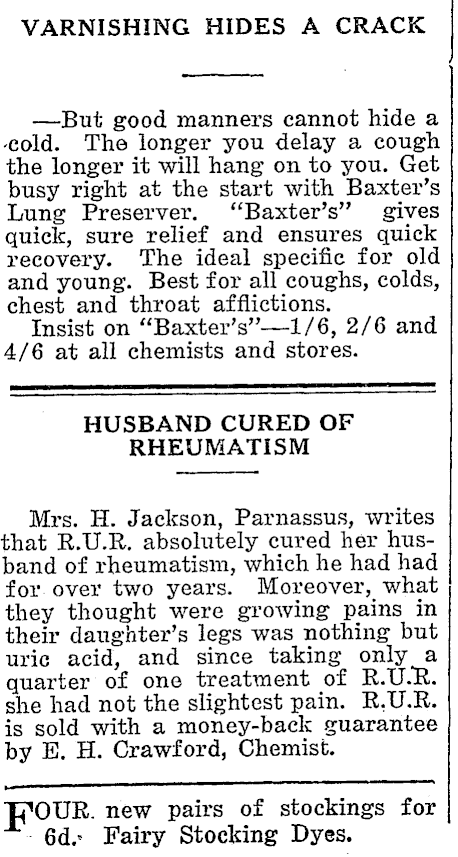 VARNISHING HIDES A CRACK

—But good manners cannot hide a cold. The longer you delay a cough the longer it will hang on to you. Get busy right at the start with Baxter's Lung Preserver. "Baxter's" gives quick, sure relief and ensures quick recovery. The ideal specific for old and young. Best for all coughs, colds, chest and throat afflictions.

Insist on "Baxter's"—1/6, 2/6 and 4/6 at all chemists and stores.

HUSBAND CURED OF RHEUMATISM

Mrs. H. Jackson, Parnassus, writes that R.U.R. absolutely cured her husband of rheumatism, which he had had for over two years. Moreover, what they thought were growing pains in their daughter's legs was nothing but uric acid, and since taking only a quarter of one treatment of R.U.R. she had not the slightest pain. R.U.R. is sold with a money-back guarantee by E. H. Crawford, Chemist.

FOUR new pairs of stockings for 6d. Fairy Stocking Dyes.